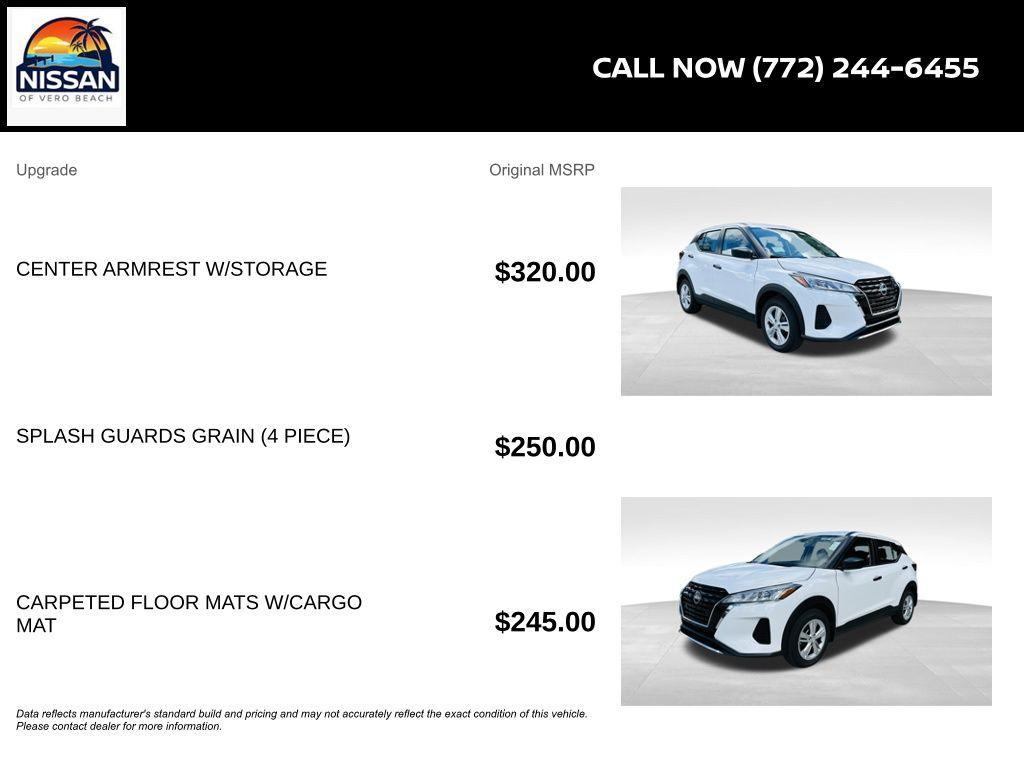 NISSAN
OF VERO BEACH

CALL NOW (772) 244-6455

| Upgrade | Original MSRP |
|---|---|
| CENTER ARMREST W/STORAGE | $320.00 |
| SPLASH GUARDS GRAIN (4 PIECE) | $250.00 |
| CARPETED FLOOR MATS W/CARGO MAT | $245.00 |

Data reflects manufacturer's standard build and pricing and may not accurately reflect the exact condition of this vehicle. Please contact dealer for more information.